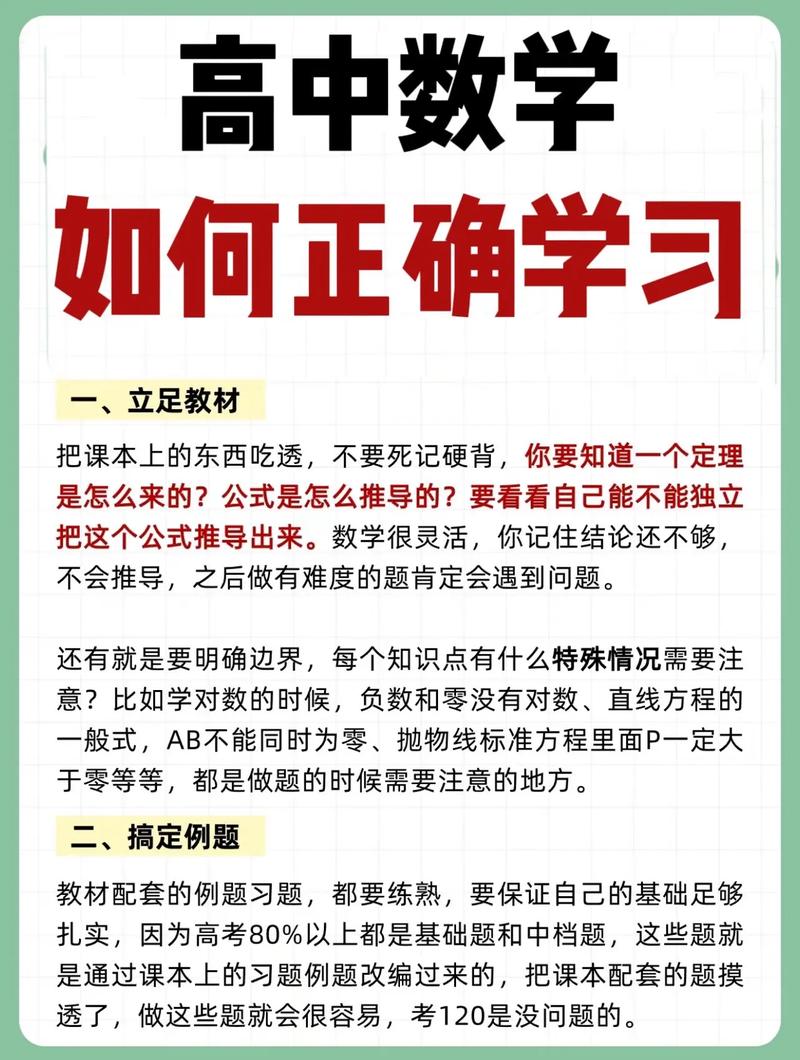 高中数学
如何正确学习

一、立足教材

把课本上的东西吃透，不要死记硬背，你要知道一个定理是怎么来的？公式是怎么推导的？要看看自己能不能独立把这个公式推导出来。数学很灵活，你记住结论还不够，不会推导，之后做有难度的题肯定会遇到问题。

还有就是要明确边界，每个知识点有什么特殊情况需要注意？比如学对数的时候，负数和零没有对数、直线方程的一般式，AB不能同时为零、抛物线标准方程里面P一定大于零等等，都是做题的时候需要注意的地方。

二、搞定例题

教材配套的例题习题，都要练熟，要保证自己的基础足够扎实，因为高考80%以上都是基础题和中档题，这些题就是通过课本上的习题例题改编过来的，把课本配套的题摸透了，做这些题就会很容易，考120是没问题的。